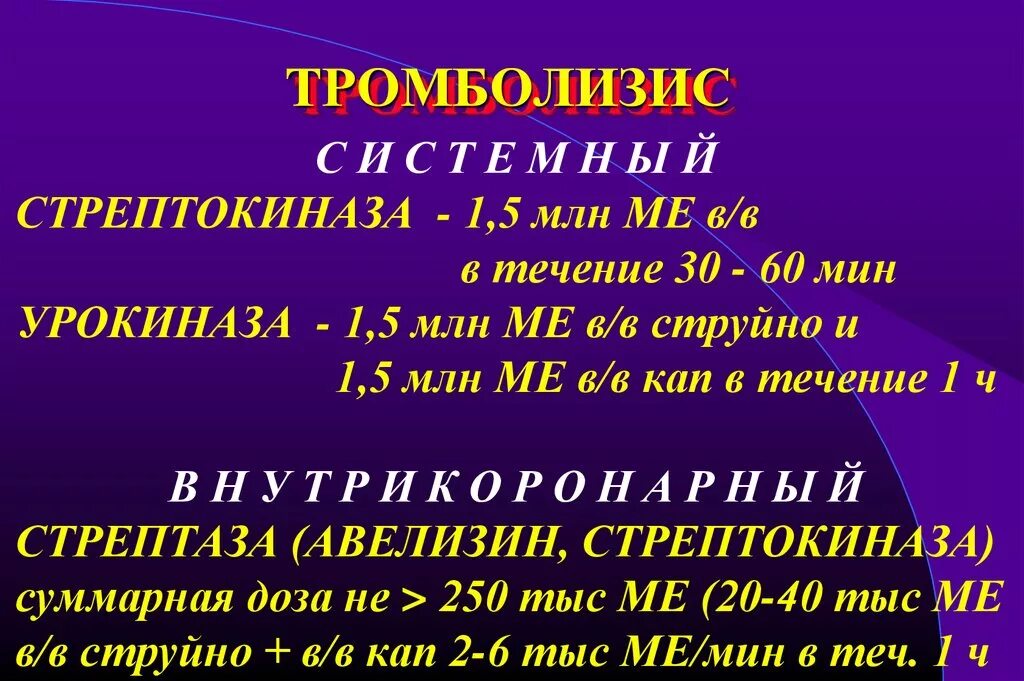 ТРОМБОЛИЗИС

С И С Т Е М Н Ы Й

СТРЕПТОКИНАЗА - 1,5 млн МЕ в/в в течение 30 - 60 мин

УРОКИНАЗА - 1,5 млн МЕ в/в струйно и 1,5 млн МЕ в/в кап в течение 1 ч

В Н У Т Р И К О Р О Н А Р Н Ы Й

СТРЕПТАЗА (АВЕЛИЗИН, СТРЕПТОКИНАЗА) суммарная доза не > 250 тыс МЕ (20-40 тыс МЕ в/в струйно + в/в кап 2-6 тыс МЕ/мин в теч. 1 ч